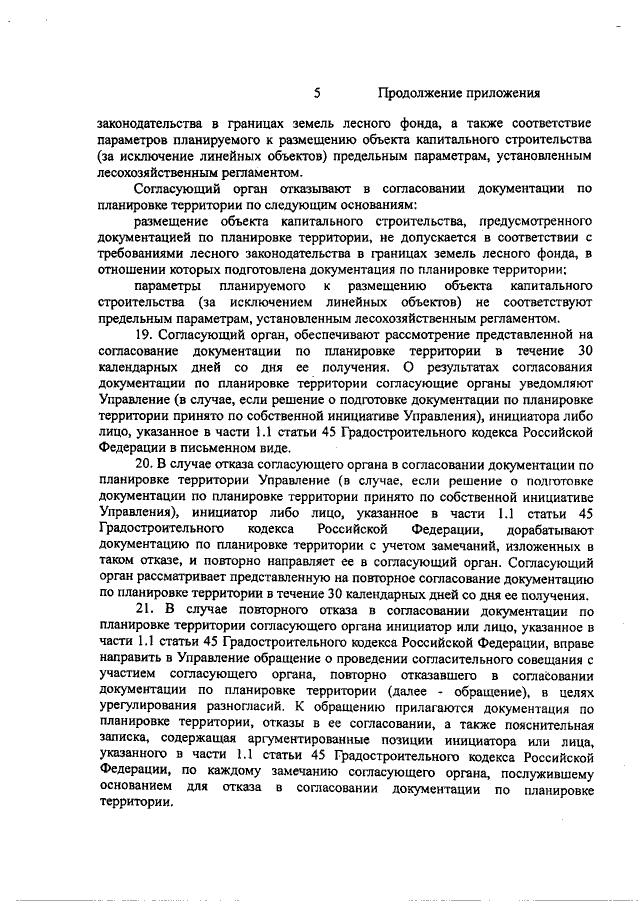 5 Продолжение приложения

законодательства в границах земель лесного фонда, а также соответствие параметров планируемого к размещению объекта капитального строительства (за исключение линейных объектов) предельным параметрам, установленным лесохозяйственным регламентом.

Согласующий орган отказывают в согласовании документации по планировке территории по следующим основаниям:

размещение объекта капитального строительства, предусмотренного документацией по планировке территории, не допускается в соответствии с требованиями лесного законодательства в границах земель лесного фонда, в отношении которых подготовлена документация по планировке территории;

параметры планируемого к размещению объекта капитального строительства (за исключением линейных объектов) не соответствуют предельным параметрам, установленным лесохозяйственным регламентом.

19. Согласующий орган, обеспечивают рассмотрение представленной на согласование документации по планировке территории в течение 30 календарных дней со дня ее получения. О результатах согласования документации по планировке территории согласующие органы уведомляют Управление (в случае, если решение о подготовке документации по планировке территории принято по собственной инициативе Управления), инициатора либо лицо, указанное в части 1.1 статьи 45 Градостроительного кодекса Российской Федерации в письменном виде.

20. В случае отказа согласующего органа в согласовании документации по планировке территории Управление (в случае, если решение о подготовке документации по планировке территории принято по собственной инициативе Управления), инициатор либо лицо, указанное в части 1.1 статьи 45 Градостроительного кодекса Российской Федерации, дорабатывают документацию по планировке территории с учетом замечаний, изложенных в таком отказе, и повторно направляет ее в согласующий орган. Согласующий орган рассматривает представленную на повторное согласование документацию по планировке территории в течение 30 календарных дней со дня ее получения.

21. В случае повторного отказа в согласовании документации по планировке территории согласующего органа инициатор или лицо, указанное в части 1.1 статьи 45 Градостроительного кодекса Российской Федерации, вправе направить в Управление обращение о проведении согласительного совещания с участием согласующего органа, повторно отказавшего в согласовании документации по планировке территории (далее - обращение), в целях урегулирования разногласий. К обращению прилагаются документация по планировке территории, отказы в ее согласовании, а также пояснительная записка, содержащая аргументированные позиции инициатора или лица, указанного в части 1.1 статьи 45 Градостроительного кодекса Российской Федерации, по каждому замечанию согласующего органа, послужившему основанием для отказа в согласовании документации по планировке территории.